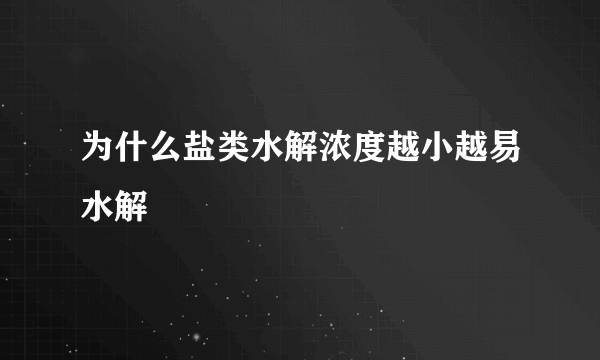 为什么盐类水解浓度越小越易水解